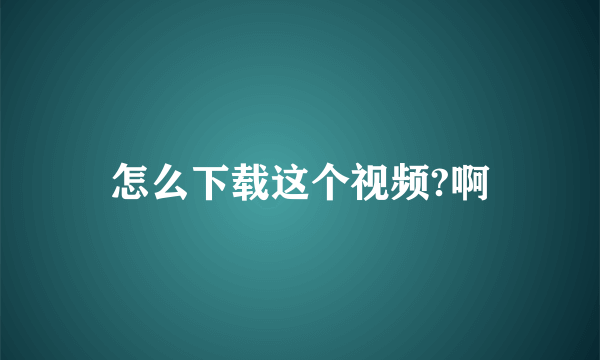 怎么下载这个视频?啊